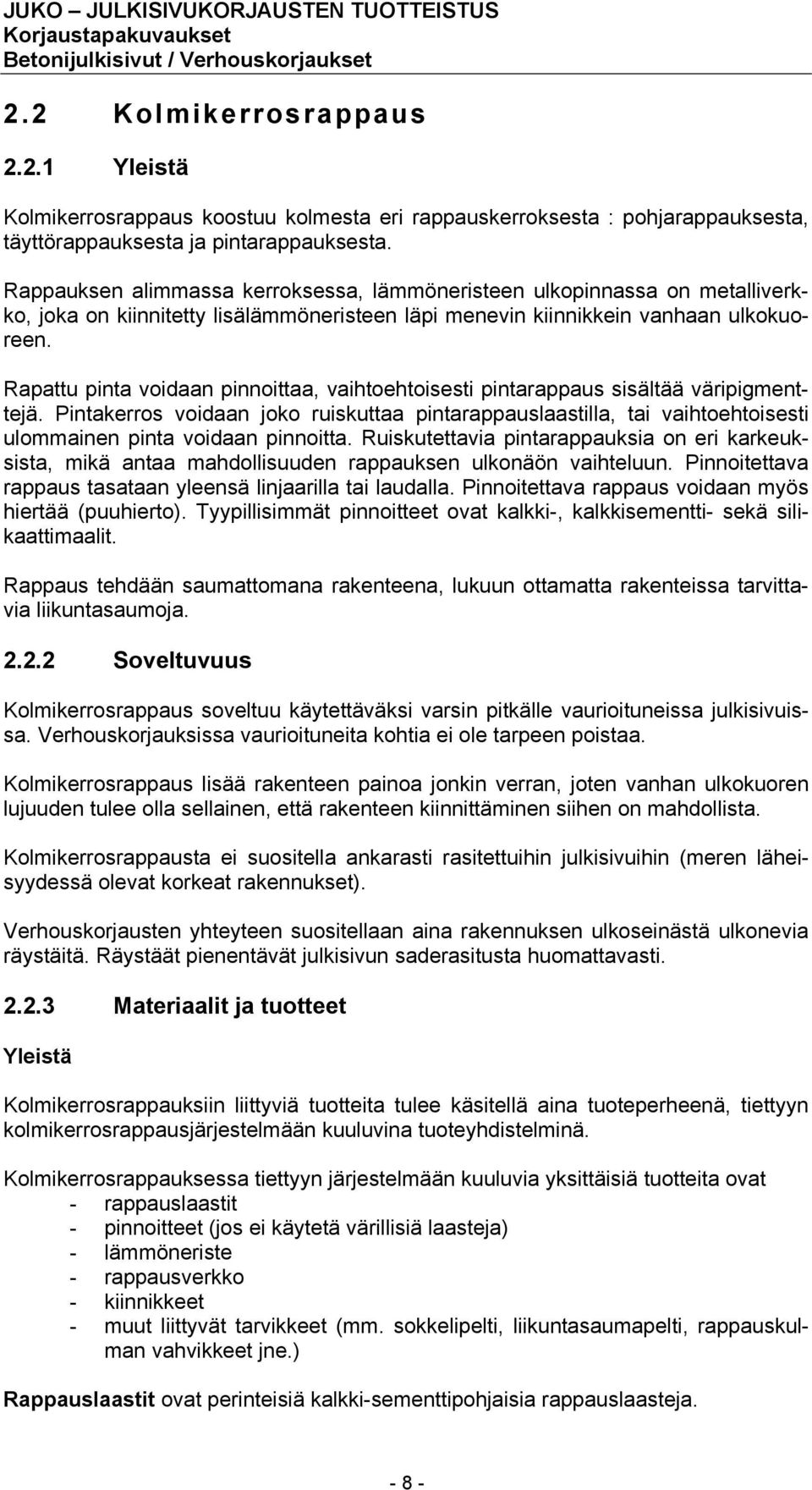 JUKO – JULKISIVUKORJAUSTEN TUOTTEISTUS
Korjaustapakuvaukset
Betonijulkisivut / Verhouskorjaukset

2.2 Kolmikerrosrappaus

2.2.1 Yleistä

Kolmikerrosrappaus koostuu kolmesta eri rappauskerroksesta : pohjarappauksesta, täyttörappauksesta ja pintarappauksesta.

Rappauksen alimmassa kerroksessa, lämmöneristeen ulkopinnassa on metalliverkko, joka on kiinnitetty lisälämmöneristeen läpi menevin kiinnikkein vanhaan ulkokuoreen.

Rapattu pinta voidaan pinnoittaa, vaihtoehtoisesti pintarappaus sisältää väripigmenttejä. Pintakerros voidaan joko ruiskuttaa pintarappauslaastilla, tai vaihtoehtoisesti ulommainen pinta voidaan pinnoitta. Ruiskutettavia pintarappauksia on eri karkeuksista, mikä antaa mahdollisuuden rappauksen ulkonäön vaihteluun. Pinnoitettava rappaus tasataan yleensä linjaarilla tai laudalla. Pinnoitettava rappaus voidaan myös hiertää (puuhierto). Tyypillisimmät pinnoitteet ovat kalkki-, kalkkisementti- sekä silikaattimaalit.

Rappaus tehdään saumattomana rakenteena, lukuun ottamatta rakenteissa tarvittavia liikuntasaumoja.

2.2.2 Soveltuvuus

Kolmikerrosrappaus soveltuu käytettäväksi varsin pitkälle vaurioituneissa julkisivuissa. Verhouskorjauksissa vaurioituneita kohtia ei ole tarpeen poistaa.

Kolmikerrosrappaus lisää rakenteen painoa jonkin verran, joten vanhan ulkokuoren lujuuden tulee olla sellainen, että rakenteen kiinnittäminen siihen on mahdollista.

Kolmikerrosrappausta ei suositella ankarasti rasitettuihin julkisivuihin (meren läheisyydessä olevat korkeat rakennukset).

Verhouskorjausten yhteyteen suositellaan aina rakennuksen ulkoseinästä ulkonevia räystäitä. Räystäät pienentävät julkisivun saderasitusta huomattavasti.

2.2.3 Materiaalit ja tuotteet

Yleistä

Kolmikerrosrappauksiin liittyviä tuotteita tulee käsitellä aina tuoteperheenä, tiettyyn kolmikerrosrappausjärjestelmään kuuluvina tuoteyhdistelminä.

Kolmikerrosrappauksessa tiettyyn järjestelmään kuuluvia yksittäisiä tuotteita ovat
- rappauslaastit
- pinnoitteet (jos ei käytetä värillisiä laasteja)
- lämmöneriste
- rappausverkko
- kiinnikkeet
- muut liittyvät tarvikkeet (mm. sokkelipelti, liikuntasaumapelti, rappauskulman vahvikkeet jne.)

Rappauslaastit ovat perinteisiä kalkki-sementtipohjaisia rappauslaasteja.

- 8 -